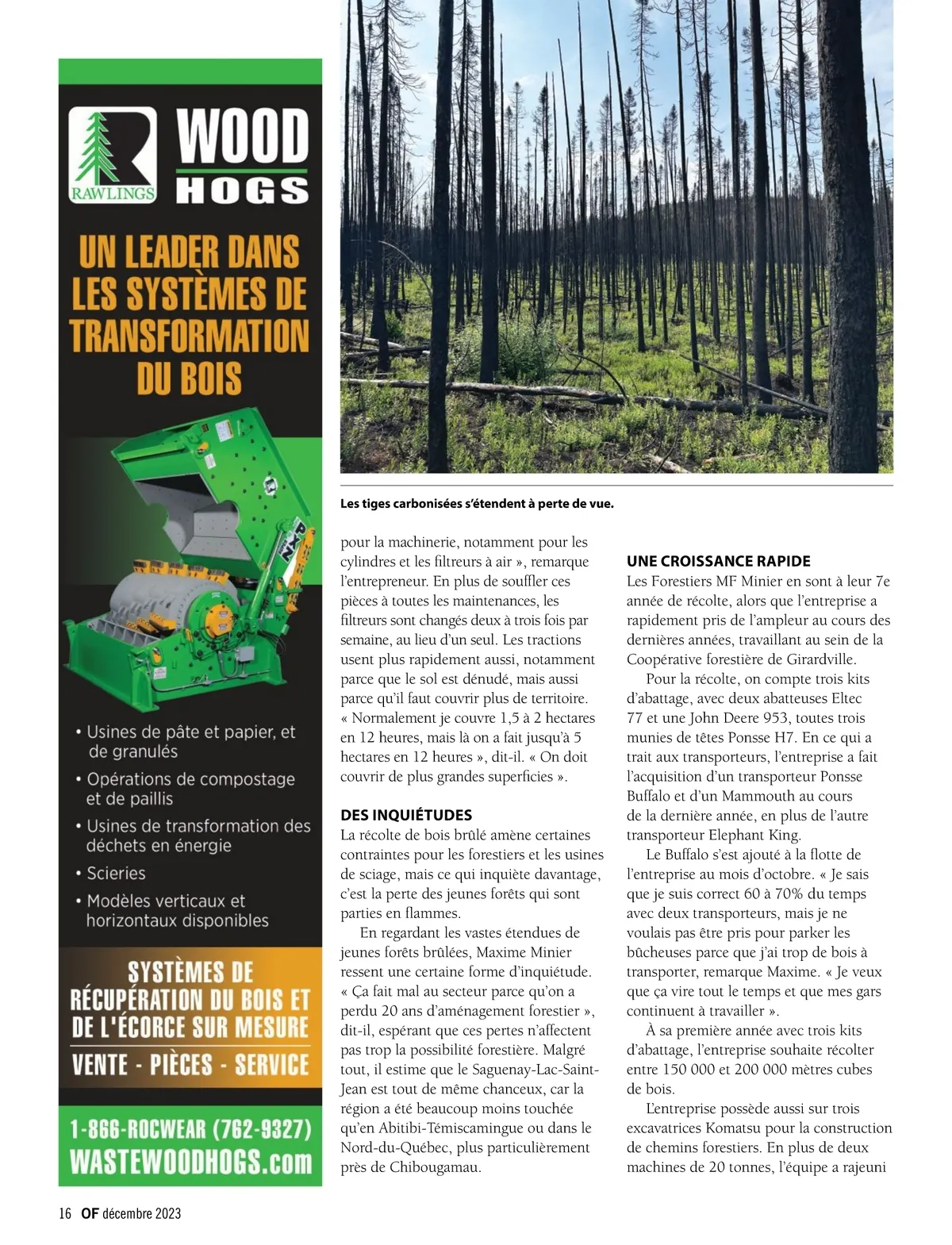 RAWLINGS

WOOD HOGS

UN LEADER DANS LES SYSTÈMES DE TRANSFORMATION DU BOIS

• Usines de pâte et papier, et de granulés
• Opérations de compostage et de paillis
• Usines de transformation des déchets en énergie
• Scieries
• Modèles verticaux et horizontaux disponibles

SYSTÈMES DE RÉCUPÉRATION DU BOIS ET DE L'ÉCORCE SUR MESURE

VENTE - PIÈCES - SERVICE

1-866-ROCWEAR (762-9327)
WASTEWOODHOGS.com

Les tiges carbonisées s'étendent à perte de vue.

pour la machinerie, notamment pour les cylindres et les filtreurs à air », remarque l'entrepreneur. En plus de souffler ces pièces à toutes les maintenances, les filtreurs sont changés deux à trois fois par semaine, au lieu d'un seul. Les tractions usent plus rapidement aussi, notamment parce que le sol est dénudé, mais aussi parce qu'il faut couvrir plus de territoire. « Normalement je couvre 1,5 à 2 hectares en 12 heures, mais là on a fait jusqu'à 5 hectares en 12 heures », dit-il. « On doit couvrir de plus grandes superficies ».

DES INQUIÉTUDES
La récolte de bois brûlé amène certaines contraintes pour les forestiers et les usines de sciage, mais ce qui inquiète davantage, c'est la perte des jeunes forêts qui sont parties en flammes.

En regardant les vastes étendues de jeunes forêts brûlées, Maxime Minier ressent une certaine forme d'inquiétude. « Ça fait mal au secteur parce qu'on a perdu 20 ans d'aménagement forestier », dit-il, espérant que ces pertes n'affectent pas trop la possibilité forestière. Malgré tout, il estime que le Saguenay-Lac-Saint-Jean est tout de même chanceux, car la région a été beaucoup moins touchée qu'en Abitibi-Témiscamingue ou dans le Nord-du-Québec, plus particulièrement près de Chibougamau.

UNE CROISSANCE RAPIDE
Les Forestiers MF Minier en sont à leur 7e année de récolte, alors que l'entreprise a rapidement pris de l'ampleur au cours des dernières années, travaillant au sein de la Coopérative forestière de Girardville.

Pour la récolte, on compte trois kits d'abattage, avec deux abatteuses Eltec 77 et une John Deere 953, toutes trois munies de têtes Ponsse H7. En ce qui a trait aux transporteurs, l'entreprise a fait l'acquisition d'un transporteur Ponsse Buffalo et d'un Mammouth au cours de la dernière année, en plus de l'autre transporteur Elephant King.

Le Buffalo s'est ajouté à la flotte de l'entreprise au mois d'octobre. « Je sais que je suis correct 60 à 70% du temps avec deux transporteurs, mais je ne voulais pas être pris pour parker les bûcheuses parce que j'ai trop de bois à transporter, remarque Maxime. « Je veux que ça vire tout le temps et que mes gars continuent à travailler ».

À sa première année avec trois kits d'abattage, l'entreprise souhaite récolter entre 150 000 et 200 000 mètres cubes de bois.

L'entreprise possède aussi sur trois excavatrices Komatsu pour la construction de chemins forestiers. En plus de deux machines de 20 tonnes, l'équipe a rajeuni

16 OF décembre 2023